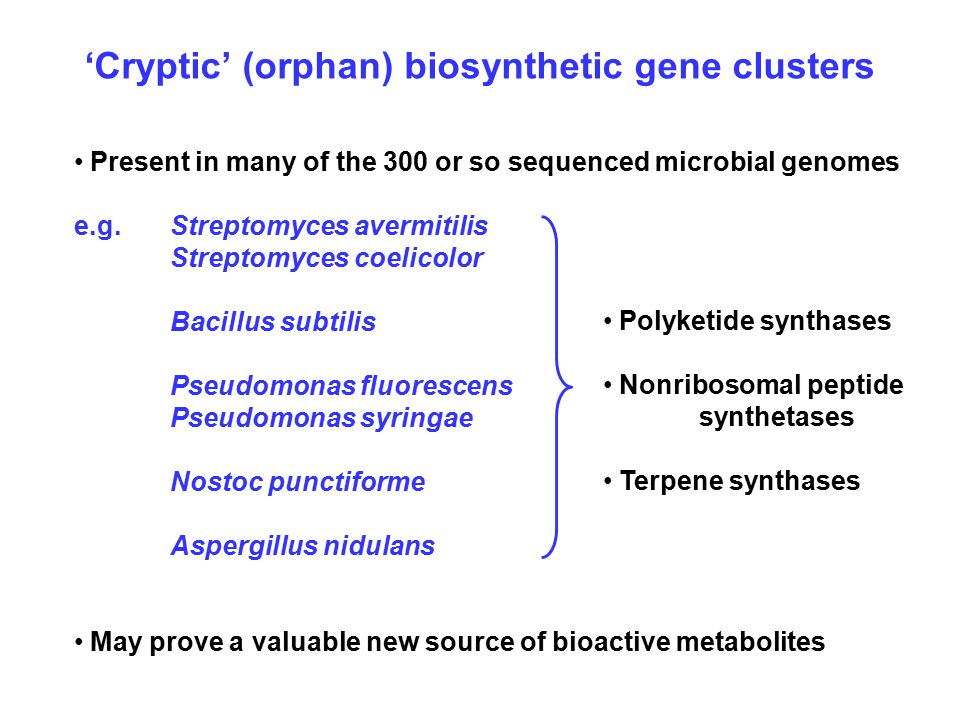 ‘Cryptic’ (orphan) biosynthetic gene clusters

• Present in many of the 300 or so sequenced microbial genomes

e.g. Streptomyces avermitilis
Streptomyces coelicolor

Bacillus subtilis

Pseudomonas fluorescens
Pseudomonas syringae

Nostoc punctiforme

Aspergillus nidulans

• Polyketide synthases

• Nonribosomal peptide synthetases

• Terpene synthases

• May prove a valuable new source of bioactive metabolites